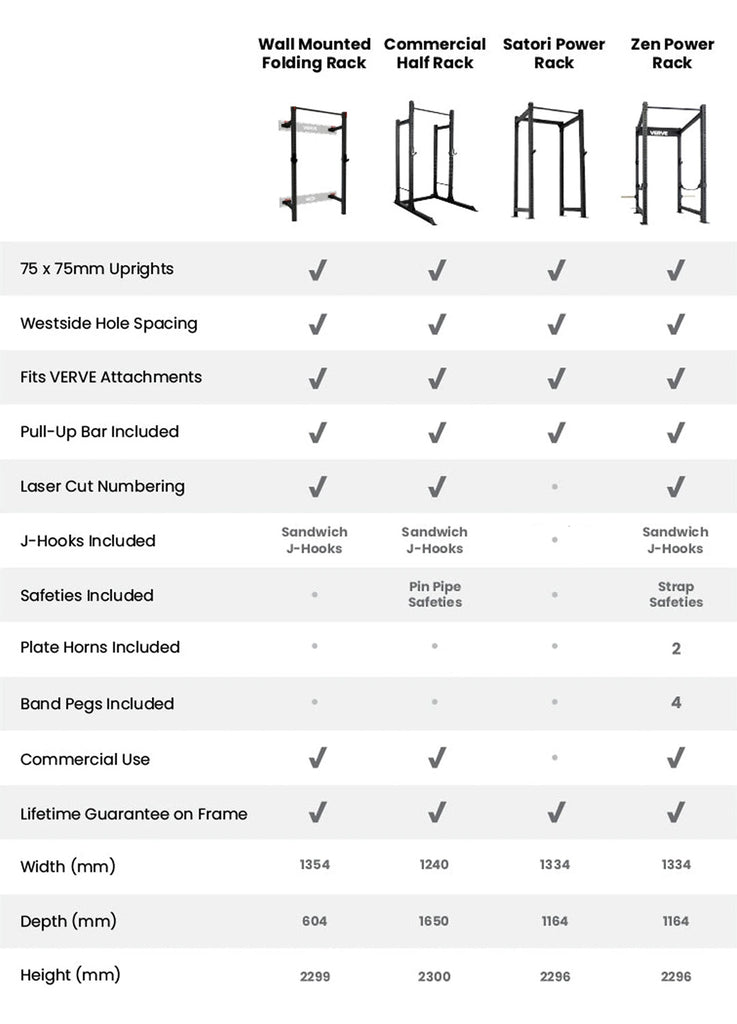 |  | Wall Mounted Folding Rack | Commercial Half Rack | Satori Power Rack | Zen Power Rack |
|---|---|---|---|---|
| 75 x 75mm Uprights | ✓ | ✓ | ✓ | ✓ |
| Westside Hole Spacing | ✓ | ✓ | ✓ | ✓ |
| Fits VERVE Attachments | ✓ | ✓ | ✓ | ✓ |
| Pull-Up Bar Included | ✓ | ✓ | ✓ | ✓ |
| Laser Cut Numbering | ✓ | ✓ | • | ✓ |
| J-Hooks Included | Sandwich J-Hooks | Sandwich J-Hooks | • | Sandwich J-Hooks |
| Safeties Included | • | Pin Pipe Safeties | • | Strap Safeties |
| Plate Horns Included | • | • | • | 2 |
| Band Pegs Included | • | • | • | 4 |
| Commercial Use | ✓ | ✓ | • | ✓ |
| Lifetime Guarantee on Frame | ✓ | ✓ | ✓ | ✓ |
| Width (mm) | 1354 | 1240 | 1334 | 1334 |
| Depth (mm) | 604 | 1650 | 1164 | 1164 |
| Height (mm) | 2299 | 2300 | 2296 | 2296 |